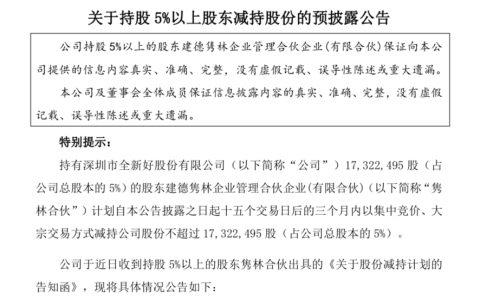 关于持股 5%以上股东减持股份的预披露公告

公司持股 5%以上的股东建德隽林企业管理合伙企业(有限合伙)保证向本公司提供的信息内容真实、准确、完整，没有虚假记载、误导性陈述或重大遗漏。

本公司及董事会全体成员保证信息披露内容的真实、准确、完整，没有虚假记载、误导性陈述或重大遗漏。

特别提示：

持有深圳市全新好股份有限公司（以下简称“公司”）17,322,495 股（占公司总股本的 5%）的股东建德隽林企业管理合伙企业(有限合伙)（以下简称“隽林合伙”）计划自本公告披露之日起十五个交易日后的三个月内以集中竞价、大宗交易方式减持公司股份不超过 17,322,495 股（占公司总股本的 5%）。

公司于近日收到持股 5%以上的股东隽林合伙出具的《关于股份减持计划的告知函》，现将具体情况公告如下：